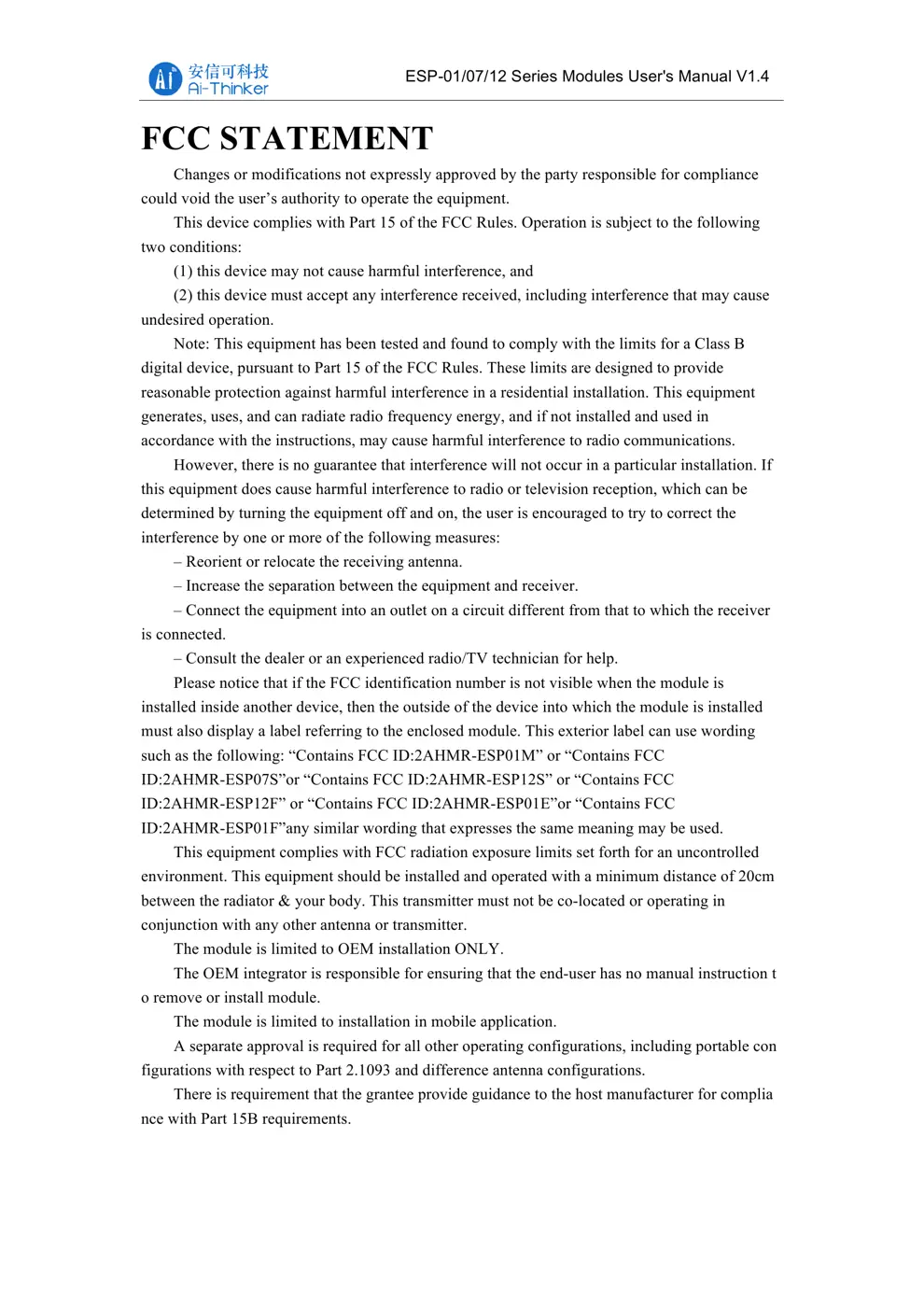 AI 安信可科技 Ai-Thinker

ESP-01/07/12 Series Modules User's Manual V1.4

FCC STATEMENT

Changes or modifications not expressly approved by the party responsible for compliance could void the user’s authority to operate the equipment.

This device complies with Part 15 of the FCC Rules. Operation is subject to the following two conditions:

(1) this device may not cause harmful interference, and

(2) this device must accept any interference received, including interference that may cause undesired operation.

Note: This equipment has been tested and found to comply with the limits for a Class B digital device, pursuant to Part 15 of the FCC Rules. These limits are designed to provide reasonable protection against harmful interference in a residential installation. This equipment generates, uses, and can radiate radio frequency energy, and if not installed and used in accordance with the instructions, may cause harmful interference to radio communications.

However, there is no guarantee that interference will not occur in a particular installation. If this equipment does cause harmful interference to radio or television reception, which can be determined by turning the equipment off and on, the user is encouraged to try to correct the interference by one or more of the following measures:

– Reorient or relocate the receiving antenna.

– Increase the separation between the equipment and receiver.

– Connect the equipment into an outlet on a circuit different from that to which the receiver is connected.

– Consult the dealer or an experienced radio/TV technician for help.

Please notice that if the FCC identification number is not visible when the module is installed inside another device, then the outside of the device into which the module is installed must also display a label referring to the enclosed module. This exterior label can use wording such as the following: “Contains FCC ID:2AHMR-ESP01M” or “Contains FCC ID:2AHMR-ESP07S”or “Contains FCC ID:2AHMR-ESP12S” or “Contains FCC ID:2AHMR-ESP12F” or “Contains FCC ID:2AHMR-ESP01E”or “Contains FCC ID:2AHMR-ESP01F”any similar wording that expresses the same meaning may be used.

This equipment complies with FCC radiation exposure limits set forth for an uncontrolled environment. This equipment should be installed and operated with a minimum distance of 20cm between the radiator & your body. This transmitter must not be co-located or operating in conjunction with any other antenna or transmitter.

The module is limited to OEM installation ONLY.

The OEM integrator is responsible for ensuring that the end-user has no manual instruction t o remove or install module.

The module is limited to installation in mobile application.

A separate approval is required for all other operating configurations, including portable con figurations with respect to Part 2.1093 and difference antenna configurations.

There is requirement that the grantee provide guidance to the host manufacturer for complia nce with Part 15B requirements.